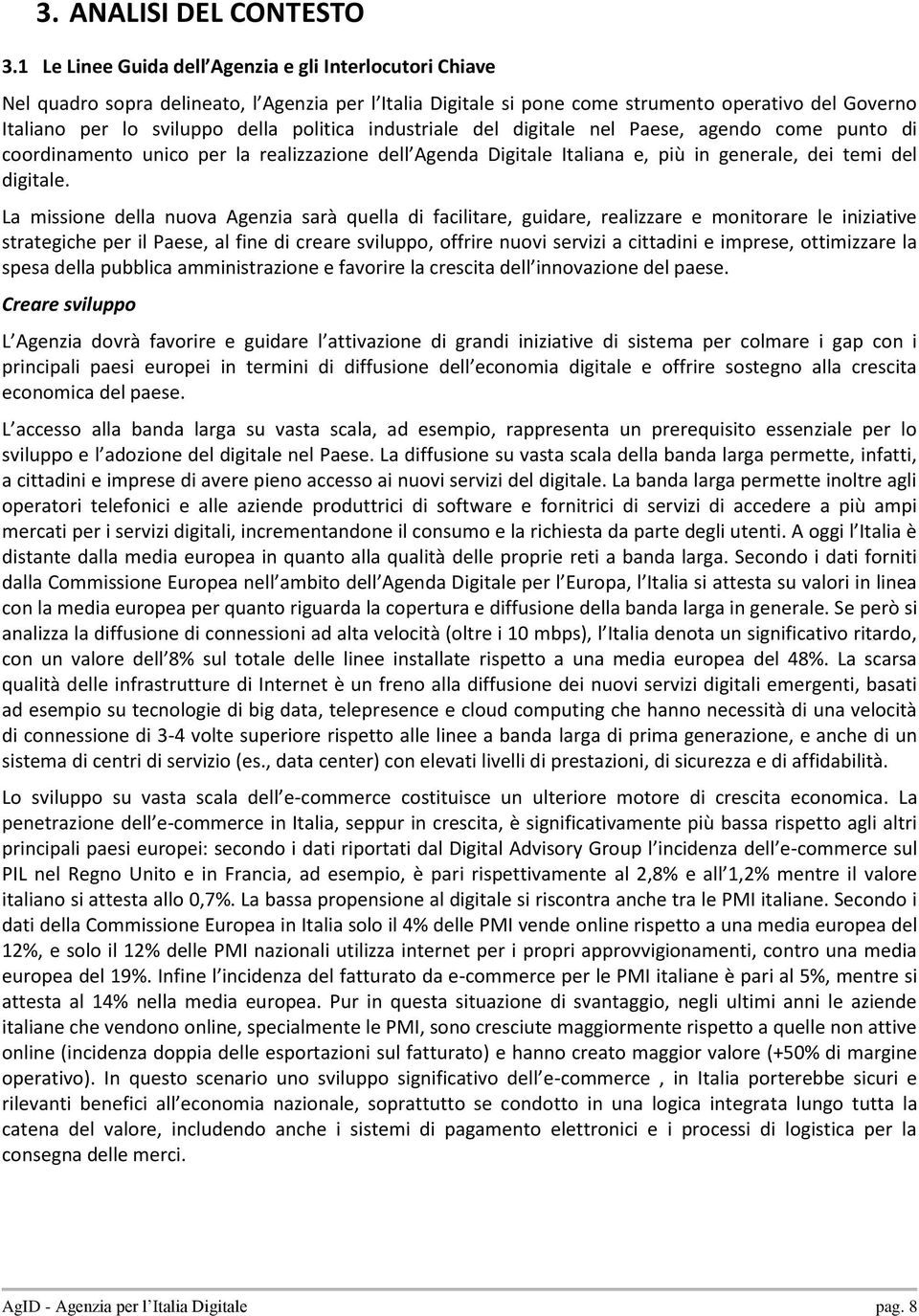 3. ANALISI DEL CONTESTO

3.1 Le Linee Guida dell Agenzia e gli Interlocutori Chiave

Nel quadro sopra delineato, l Agenzia per l Italia Digitale si pone come strumento operativo del Governo Italiano per lo sviluppo della politica industriale del digitale nel Paese, agendo come punto di coordinamento unico per la realizzazione dell Agenda Digitale Italiana e, più in generale, dei temi del digitale.

La missione della nuova Agenzia sarà quella di facilitare, guidare, realizzare e monitorare le iniziative strategiche per il Paese, al fine di creare sviluppo, offrire nuovi servizi a cittadini e imprese, ottimizzare la spesa della pubblica amministrazione e favorire la crescita dell innovazione del paese.

Creare sviluppo

L Agenzia dovrà favorire e guidare l attivazione di grandi iniziative di sistema per colmare i gap con i principali paesi europei in termini di diffusione dell economia digitale e offrire sostegno alla crescita economica del paese.

L accesso alla banda larga su vasta scala, ad esempio, rappresenta un prerequisito essenziale per lo sviluppo e l adozione del digitale nel Paese. La diffusione su vasta scala della banda larga permette, infatti, a cittadini e imprese di avere pieno accesso ai nuovi servizi del digitale. La banda larga permette inoltre agli operatori telefonici e alle aziende produttrici di software e fornitrici di servizi di accedere a più ampi mercati per i servizi digitali, incrementandone il consumo e la richiesta da parte degli utenti. A oggi l Italia è distante dalla media europea in quanto alla qualità delle proprie reti a banda larga. Secondo i dati forniti dalla Commissione Europea nell ambito dell Agenda Digitale per l Europa, l Italia si attesta su valori in linea con la media europea per quanto riguarda la copertura e diffusione della banda larga in generale. Se però si analizza la diffusione di connessioni ad alta velocità (oltre i 10 mbps), l Italia denota un significativo ritardo, con un valore dell 8% sul totale delle linee installate rispetto a una media europea del 48%. La scarsa qualità delle infrastrutture di Internet è un freno alla diffusione dei nuovi servizi digitali emergenti, basati ad esempio su tecnologie di big data, telepresence e cloud computing che hanno necessità di una velocità di connessione di 3-4 volte superiore rispetto alle linee a banda larga di prima generazione, e anche di un sistema di centri di servizio (es., data center) con elevati livelli di prestazioni, di sicurezza e di affidabilità.

Lo sviluppo su vasta scala dell e-commerce costituisce un ulteriore motore di crescita economica. La penetrazione dell e-commerce in Italia, seppur in crescita, è significativamente più bassa rispetto agli altri principali paesi europei: secondo i dati riportati dal Digital Advisory Group l incidenza dell e-commerce sul PIL nel Regno Unito e in Francia, ad esempio, è pari rispettivamente al 2,8% e all 1,2% mentre il valore italiano si attesta allo 0,7%. La bassa propensione al digitale si riscontra anche tra le PMI italiane. Secondo i dati della Commissione Europea in Italia solo il 4% delle PMI vende online rispetto a una media europea del 12%, e solo il 12% delle PMI nazionali utilizza internet per i propri approvvigionamenti, contro una media europea del 19%. Infine l incidenza del fatturato da e-commerce per le PMI italiane è pari al 5%, mentre si attesta al 14% nella media europea. Pur in questa situazione di svantaggio, negli ultimi anni le aziende italiane che vendono online, specialmente le PMI, sono cresciute maggiormente rispetto a quelle non attive online (incidenza doppia delle esportazioni sul fatturato) e hanno creato maggior valore (+50% di margine operativo). In questo scenario uno sviluppo significativo dell e-commerce , in Italia porterebbe sicuri e rilevanti benefici all economia nazionale, soprattutto se condotto in una logica integrata lungo tutta la catena del valore, includendo anche i sistemi di pagamento elettronici e i processi di logistica per la consegna delle merci.

AgID - Agenzia per l Italia Digitale pag. 8